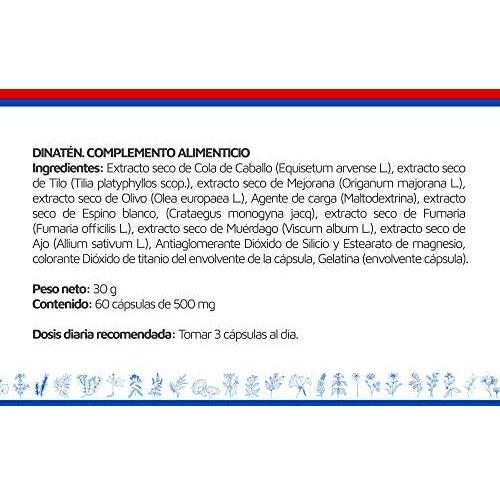 DINATÉN. COMPLEMENTO ALIMENTICIO
Ingredientes: Extracto seco de Cola de Caballo (Equisetum arvense L.), extracto seco de Tilo (Tilia platyphyllos scop.), extracto seco de Mejorana (Origanum majorana L.), extracto seco de Olivo (Olea europaea L.), Agente de carga (Maltodextrina), extracto seco de Espino blanco, (Crataegus monogyna jacq), extracto seco de Fumaria (Fumaria officilis L.), extracto seco de Muérdago (Viscum album L.), extracto seco de Ajo (Allium sativum L.), Antiaglomerante Dióxido de Silicio y Estearato de magnesio, colorante Dióxido de titanio del envolvente de la cápsula, Gelatina (envolvente cápsula).

Peso neto: 30 g
Contenido: 60 cápsulas de 500 mg

Dosis diaria recomendada: Tomar 3 cápsulas al día.